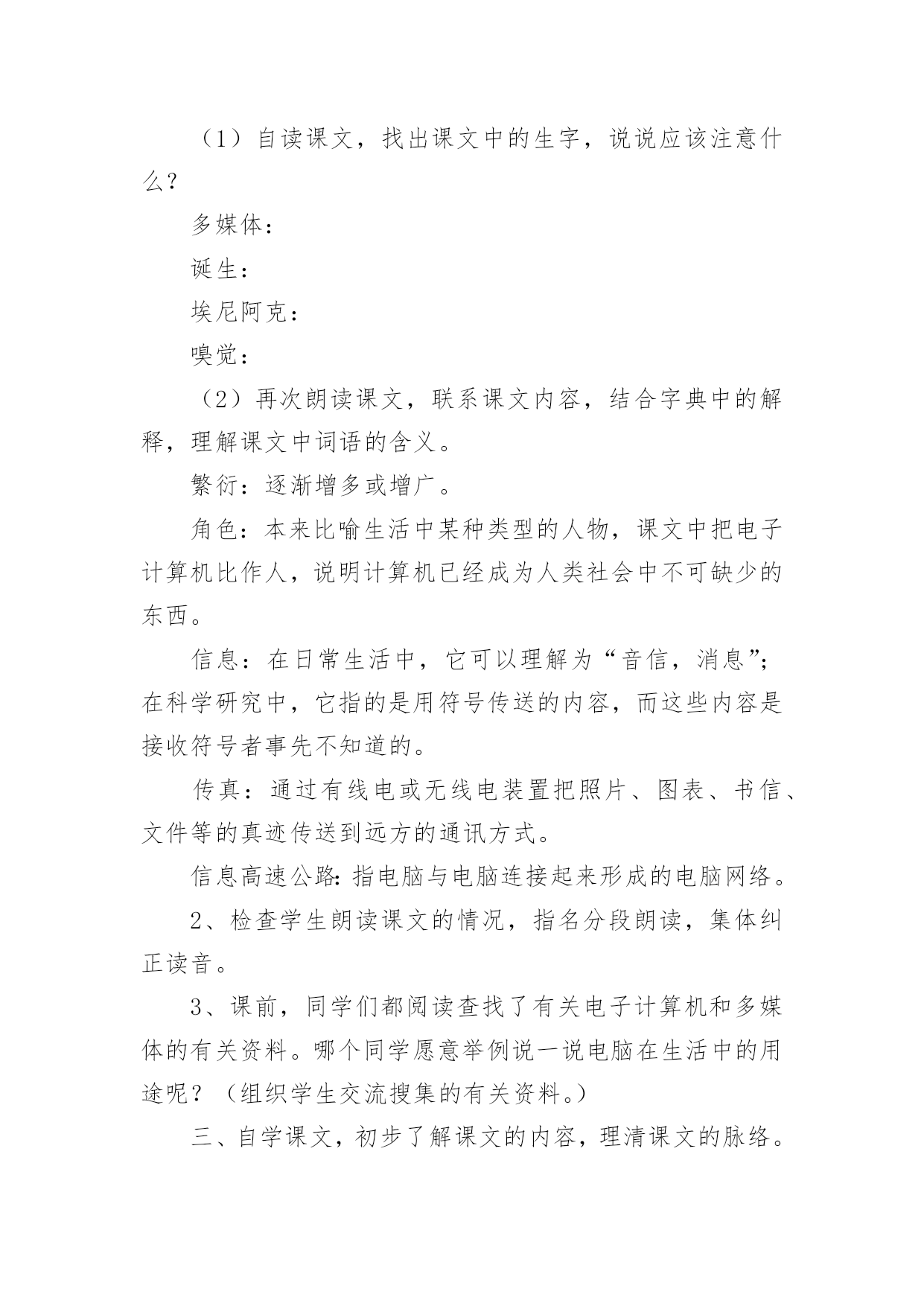 （1）自读课文，找出课文中的生字，说说应该注意什么？

多媒体：

诞生：

埃尼阿克：

嗅觉：

（2）再次朗读课文，联系课文内容，结合字典中的解释，理解课文中词语的含义。

繁衍：逐渐增多或增广。

角色：本来比喻生活中某种类型的人物，课文中把电子计算机比作人，说明计算机已经成为人类社会中不可缺少的东西。

信息：在日常生活中，它可以理解为“音信，消息”；在科学研究中，它指的是用符号传送的内容，而这些内容是接收符号者事先不知道的。

传真：通过有线电或无线电装置把照片、图表、书信、文件等的真迹传送到远方的通讯方式。

信息高速公路：指电脑与电脑连接起来形成的电脑网络。

2、检查学生朗读课文的情况，指名分段朗读，集体纠正读音。

3、课前，同学们都阅读查找了有关电子计算机和多媒体的有关资料。哪个同学愿意举例说一说电脑在生活中的用途呢？（组织学生交流搜集的有关资料。）

三、自学课文，初步了解课文的内容，理清课文的脉络。